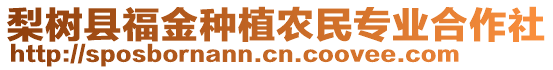 梨树县福金种植农民专业合作社
http://sposbornann.cn.coovee.com